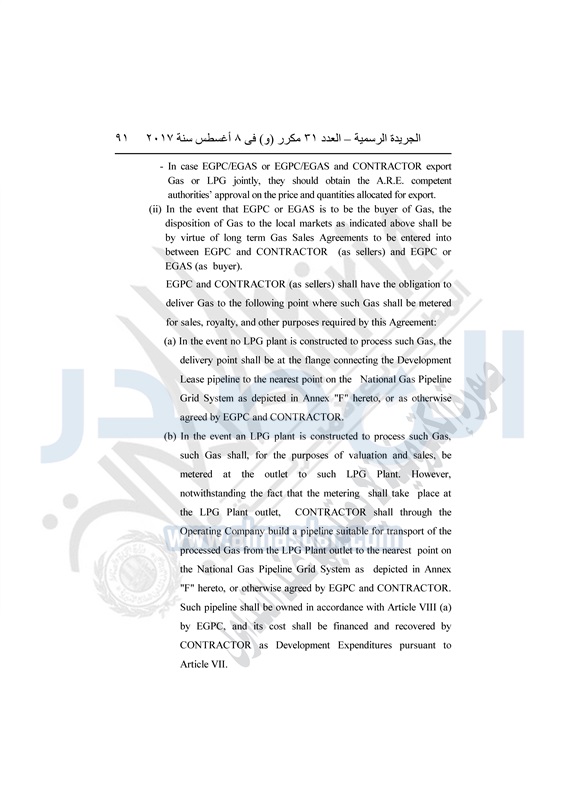 الجريدة الرسمية – العدد ٣١ مكرر (و) فى ٨ أغسطس سنة ٢٠١٧ ٩١

- In case EGPC/EGAS or EGPC/EGAS and CONTRACTOR export Gas or LPG jointly, they should obtain the A.R.E. competent authorities' approval on the price and quantities allocated for export.

(ii) In the event that EGPC or EGAS is to be the buyer of Gas, the disposition of Gas to the local markets as indicated above shall be by virtue of long term Gas Sales Agreements to be entered into between EGPC and CONTRACTOR (as sellers) and EGPC or EGAS (as buyer).

EGPC and CONTRACTOR (as sellers) shall have the obligation to deliver Gas to the following point where such Gas shall be metered for sales, royalty, and other purposes required by this Agreement:

(a) In the event no LPG plant is constructed to process such Gas, the delivery point shall be at the flange connecting the Development Lease pipeline to the nearest point on the National Gas Pipeline Grid System as depicted in Annex "F" hereto, or as otherwise agreed by EGPC and CONTRACTOR.

(b) In the event an LPG plant is constructed to process such Gas, such Gas shall, for the purposes of valuation and sales, be metered at the outlet to such LPG Plant. However, notwithstanding the fact that the metering shall take place at the LPG Plant outlet, CONTRACTOR shall through the Operating Company build a pipeline suitable for transport of the processed Gas from the LPG Plant outlet to the nearest point on the National Gas Pipeline Grid System as depicted in Annex "F" hereto, or otherwise agreed by EGPC and CONTRACTOR. Such pipeline shall be owned in accordance with Article VIII (a) by EGPC, and its cost shall be financed and recovered by CONTRACTOR as Development Expenditures pursuant to Article VII.